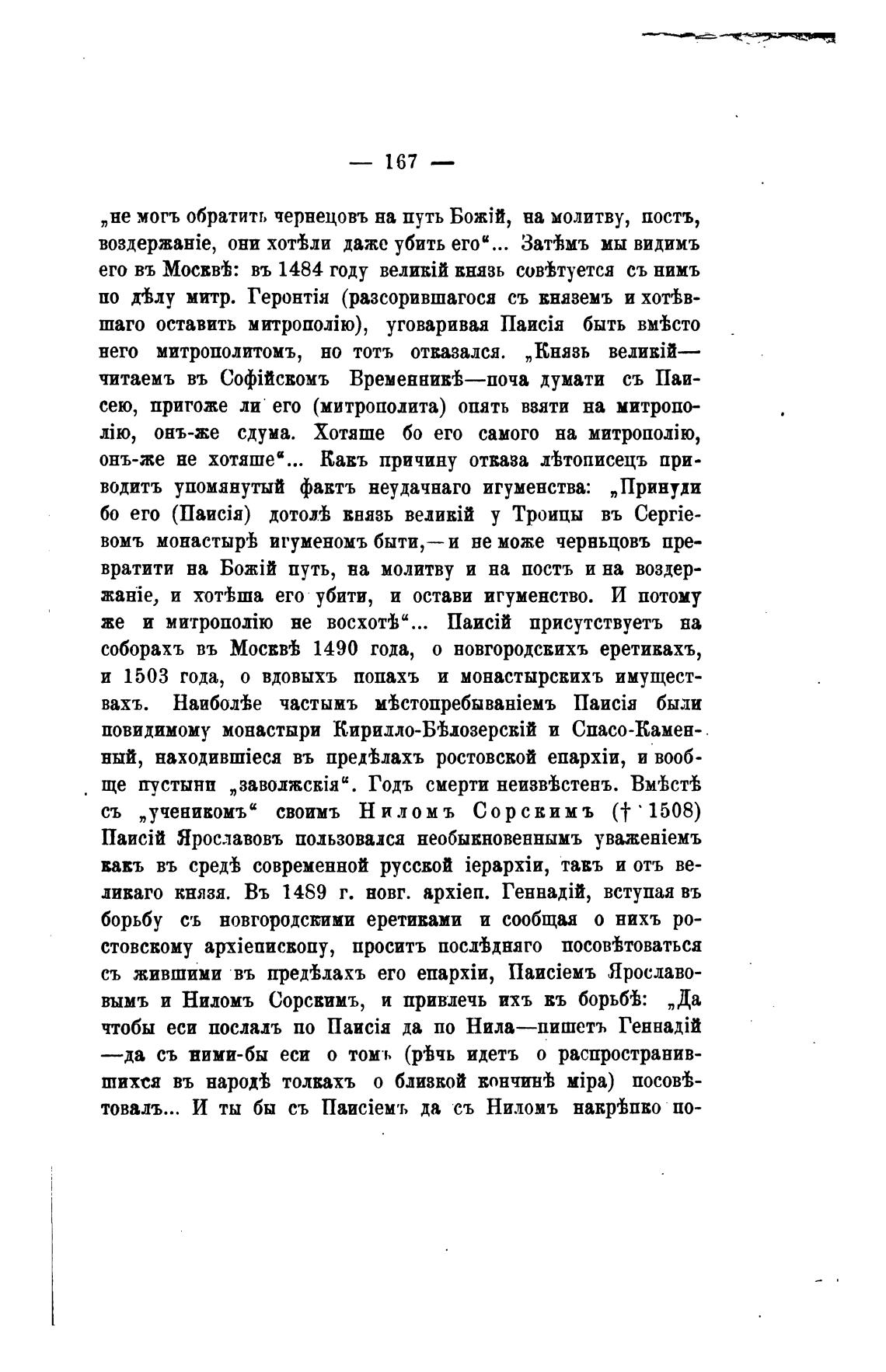 — 167 —

„не могъ обратить чернецовъ на путь Божій, на молитву, постъ, воздержаніе, они хотѣли даже убить его“... Затѣмъ мы видимъ его въ Москвѣ: въ 1484 году великій князь совѣтуется съ нимъ по дѣлу митр. Геронтія (разсорившагося съ княземъ и хотѣвшаго оставить митрополію), уговаривая Паисія быть вмѣсто него митрополитомъ, но тотъ отказался. „Князь великій—читаемъ въ Софійскомъ Временникѣ—поча думати съ Паисею, пригоже ли его (митрополита) опять взяти на митрополію, онъ-же сдума. Хотяше бо его самого на митрополію, онъ-же не хотяше“... Какъ причину отказа лѣтописецъ приводитъ упомянутый фактъ неудачнаго игуменства: „Принуди бо его (Паисія) дотолѣ князь великій у Троицы въ Сергіевомъ монастырѣ игуменомъ быти,—и не може черньцовъ превратити на Божій путь, на молитву и на постъ и на воздержаніе, и хотѣша его убити, и остави игуменство. И потому же и митрополію не восхотѣ“... Паисій присутствуетъ на соборахъ въ Москвѣ 1490 года, о новгородскихъ еретикахъ, и 1503 года, о вдовыхъ попахъ и монастырскихъ имуществахъ. Наиболѣе частымъ мѣстопребываніемъ Паисія были повидимому монастыри Кирилло-Бѣлозерскій и Спасо-Каменный, находившіеся въ предѣлахъ ростовской епархіи, и вообще пустыни „заволжскія“. Годъ смерти неизвѣстенъ. Вмѣстѣ съ „ученикомъ“ своимъ Ниломъ Сорскимъ († 1508) Паисій Ярославовъ пользовался необыкновеннымъ уваженіемъ какъ въ средѣ современной русской іерархіи, такъ и отъ великаго князя. Въ 1489 г. новг. архіеп. Геннадій, вступая въ борьбу съ новгородскими еретиками и сообщая о нихъ ростовскому архіепископу, проситъ послѣдняго посовѣтоваться съ жившими въ предѣлахъ его епархіи, Паисіемъ Ярославовымъ и Ниломъ Сорскимъ, и привлечь ихъ къ борьбѣ: „Да чтобы еси послалъ по Паисія да по Нила—пишетъ Геннадій—да съ ними-бы еси о томъ (рѣчь идетъ о распространившихся въ народѣ толкахъ о близкой кончинѣ міра) посовѣтовалъ... И ты бы съ Паисіемъ да съ Ниломъ накрѣпко по-